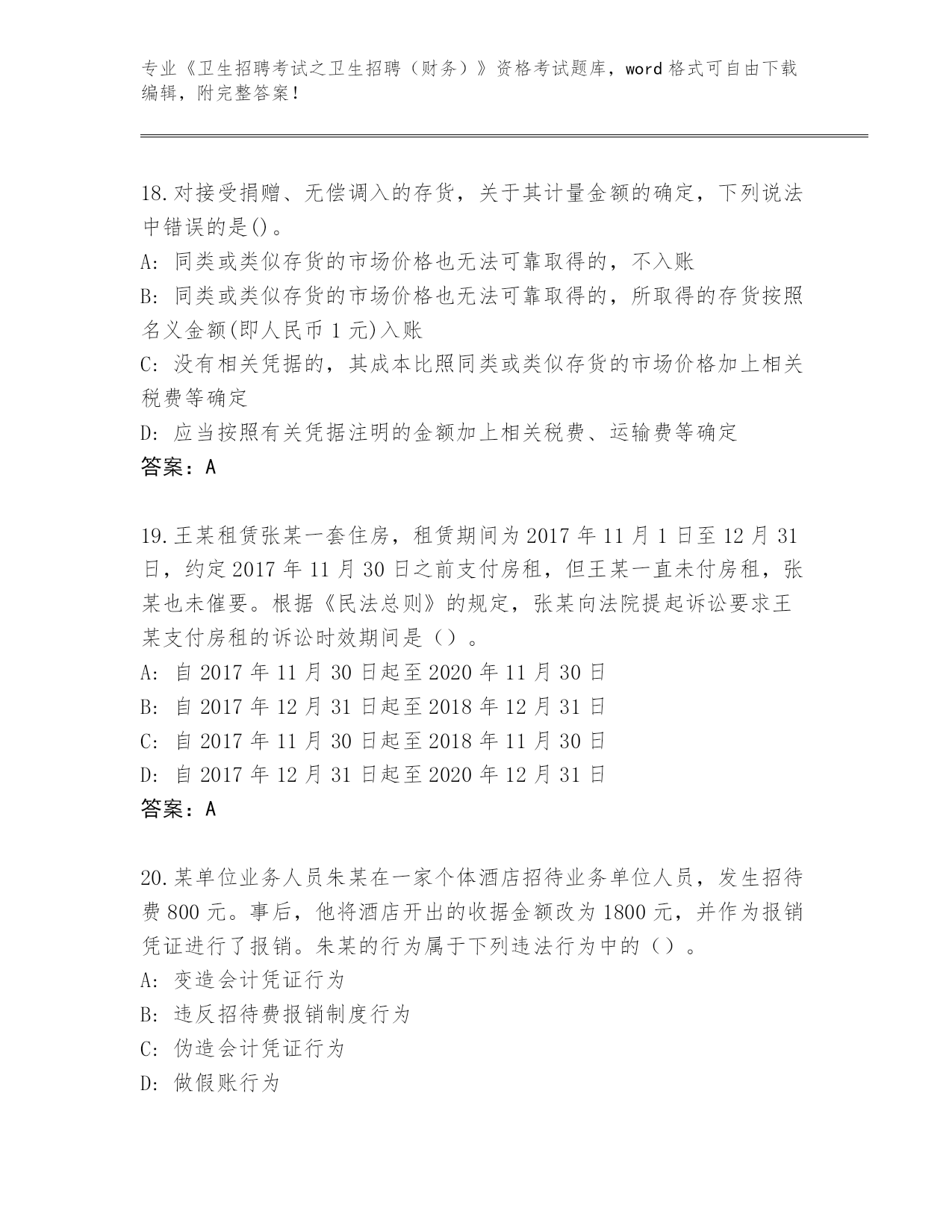 专业《卫生招聘考试之卫生招聘（财务）》资格考试题库，word 格式可自由下载编辑，附完整答案！

18.对接受捐赠、无偿调入的存货，关于其计量金额的确定，下列说法中错误的是()。
A: 同类或类似存货的市场价格也无法可靠取得的，不入账
B: 同类或类似存货的市场价格也无法可靠取得的，所取得的存货按照名义金额(即人民币 1 元)入账
C: 没有相关凭据的，其成本比照同类或类似存货的市场价格加上相关税费等确定
D: 应当按照有关凭据注明的金额加上相关税费、运输费等确定
答案：A

19.王某租赁张某一套住房，租赁期间为 2017 年 11 月 1 日至 12 月 31 日，约定 2017 年 11 月 30 日之前支付房租，但王某一直未付房租，张某也未催要。根据《民法总则》的规定，张某向法院提起诉讼要求王某支付房租的诉讼时效期间是（）。
A: 自 2017 年 11 月 30 日起至 2020 年 11 月 30 日
B: 自 2017 年 12 月 31 日起至 2018 年 12 月 31 日
C: 自 2017 年 11 月 30 日起至 2018 年 11 月 30 日
D: 自 2017 年 12 月 31 日起至 2020 年 12 月 31 日
答案：A

20.某单位业务人员朱某在一家个体酒店招待业务单位人员，发生招待费 800 元。事后，他将酒店开出的收据金额改为 1800 元，并作为报销凭证进行了报销。朱某的行为属于下列违法行为中的（）。
A: 变造会计凭证行为
B: 违反招待费报销制度行为
C: 伪造会计凭证行为
D: 做假账行为